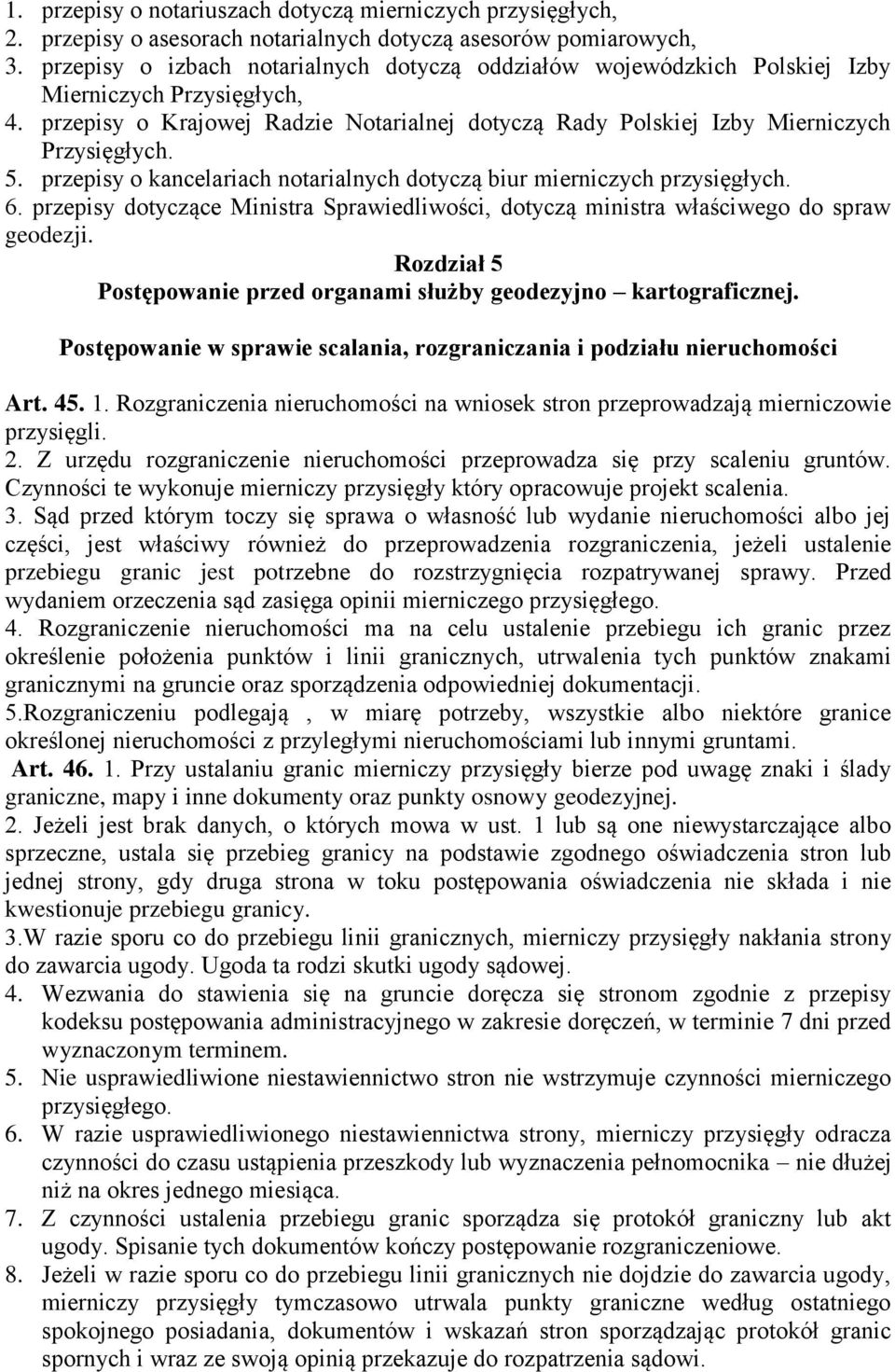 1. przepisy o notariuszach dotyczą mierniczych przysięgłych,
2. przepisy o asesorach notarialnych dotyczą asesorów pomiarowych,
3. przepisy o izbach notarialnych dotyczą oddziałów wojewódzkich Polskiej Izby Mierniczych Przysięgłych,
4. przepisy o Krajowej Radzie Notarialnej dotyczą Rady Polskiej Izby Mierniczych Przysięgłych.
5. przepisy o kancelariach notarialnych dotyczą biur mierniczych przysięgłych.
6. przepisy dotyczące Ministra Sprawiedliwości, dotyczą ministra właściwego do spraw geodezji.

Rozdział 5
Postępowanie przed organami służby geodezyjno – kartograficznej.

Postępowanie w sprawie scalania, rozgraniczania i podziału nieruchomości

Art. 45. 1. Rozgraniczenia nieruchomości na wniosek stron przeprowadzają mierniczowie przysięgli.
2. Z urzędu rozgraniczenie nieruchomości przeprowadza się przy scaleniu gruntów. Czynności te wykonuje mierniczy przysięgły który opracowuje projekt scalenia.
3. Sąd przed którym toczy się sprawa o własność lub wydanie nieruchomości albo jej części, jest właściwy również do przeprowadzenia rozgraniczenia, jeżeli ustalenie przebiegu granic jest potrzebne do rozstrzygnięcia rozpatrywanej sprawy. Przed wydaniem orzeczenia sąd zasięga opinii mierniczego przysięgłego.
4. Rozgraniczenie nieruchomości ma na celu ustalenie przebiegu ich granic przez określenie położenia punktów i linii granicznych, utrwalenia tych punktów znakami granicznymi na gruncie oraz sporządzenia odpowiedniej dokumentacji.
5.Rozgraniczeniu podlegają , w miarę potrzeby, wszystkie albo niektóre granice określonej nieruchomości z przyległymi nieruchomościami lub innymi gruntami.
Art. 46. 1. Przy ustalaniu granic mierniczy przysięgły bierze pod uwagę znaki i ślady graniczne, mapy i inne dokumenty oraz punkty osnowy geodezyjnej.
2. Jeżeli jest brak danych, o których mowa w ust. 1 lub są one niewystarczające albo sprzeczne, ustala się przebieg granicy na podstawie zgodnego oświadczenia stron lub jednej strony, gdy druga strona w toku postępowania oświadczenia nie składa i nie kwestionuje przebiegu granicy.
3.W razie sporu co do przebiegu linii granicznych, mierniczy przysięgły nakłania strony do zawarcia ugody. Ugoda ta rodzi skutki ugody sądowej.
4. Wezwania do stawienia się na gruncie doręcza się stronom zgodnie z przepisy kodeksu postępowania administracyjnego w zakresie doręczeń, w terminie 7 dni przed wyznaczonym terminem.
5. Nie usprawiedliwione niestawiennictwo stron nie wstrzymuje czynności mierniczego przysięgłego.
6. W razie usprawiedliwionego niestawiennictwa strony, mierniczy przysięgły odracza czynności do czasu ustąpienia przeszkody lub wyznaczenia pełnomocnika – nie dłużej niż na okres jednego miesiąca.
7. Z czynności ustalenia przebiegu granic sporządza się protokół graniczny lub akt ugody. Spisanie tych dokumentów kończy postępowanie rozgraniczeniowe.
8. Jeżeli w razie sporu co do przebiegu linii granicznych nie dojdzie do zawarcia ugody, mierniczy przysięgły tymczasowo utrwala punkty graniczne według ostatniego spokojnego posiadania, dokumentów i wskazań stron sporządzając protokół granic spornych i wraz ze swoją opinią przekazuje do rozpatrzenia sądowi.